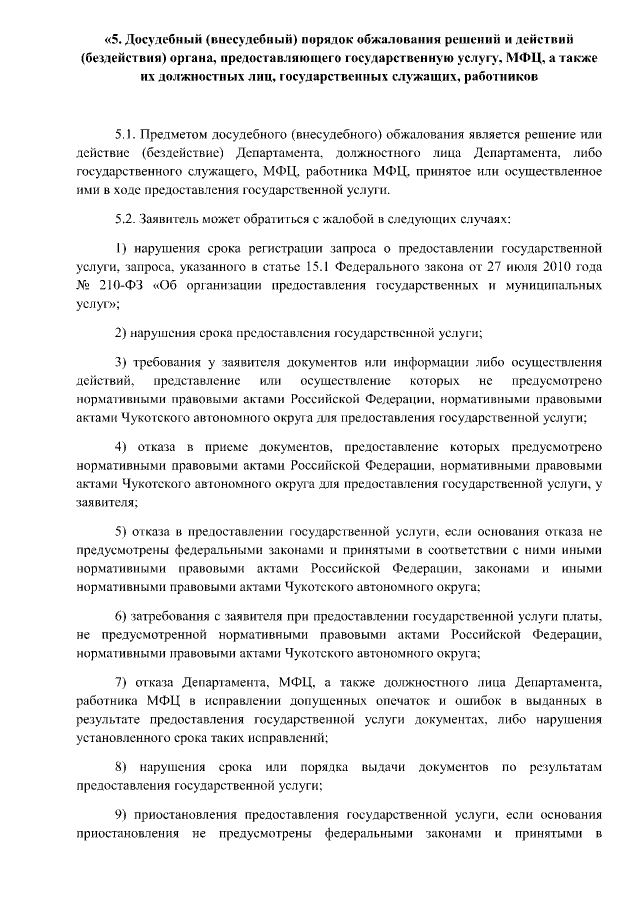 «5. Досудебный (внесудебный) порядок обжалования решений и действий (бездействия) органа, предоставляющего государственную услугу, МФЦ, а также их должностных лиц, государственных служащих, работников

5.1. Предметом досудебного (внесудебного) обжалования является решение или действие (бездействие) Департамента, должностного лица Департамента, либо государственного служащего, МФЦ, работника МФЦ, принятое или осуществленное ими в ходе предоставления государственной услуги.

5.2. Заявитель может обратиться с жалобой в следующих случаях:

1) нарушения срока регистрации запроса о предоставлении государственной услуги, запроса, указанного в статье 15.1 Федерального закона от 27 июля 2010 года № 210-ФЗ «Об организации предоставления государственных и муниципальных услуг»;

2) нарушения срока предоставления государственной услуги;

3) требования у заявителя документов или информации либо осуществления действий, представление или осуществление которых не предусмотрено нормативными правовыми актами Российской Федерации, нормативными правовыми актами Чукотского автономного округа для предоставления государственной услуги;

4) отказа в приеме документов, предоставление которых предусмотрено нормативными правовыми актами Российской Федерации, нормативными правовыми актами Чукотского автономного округа для предоставления государственной услуги, у заявителя;

5) отказа в предоставлении государственной услуги, если основания отказа не предусмотрены федеральными законами и принятыми в соответствии с ними иными нормативными правовыми актами Российской Федерации, законами и иными нормативными правовыми актами Чукотского автономного округа;

6) затребования с заявителя при предоставлении государственной услуги платы, не предусмотренной нормативными правовыми актами Российской Федерации, нормативными правовыми актами Чукотского автономного округа;

7) отказа Департамента, МФЦ, а также должностного лица Департамента, работника МФЦ в исправлении допущенных опечаток и ошибок в выданных в результате предоставления государственной услуги документах, либо нарушения установленного срока таких исправлений;

8) нарушения срока или порядка выдачи документов по результатам предоставления государственной услуги;

9) приостановления предоставления государственной услуги, если основания приостановления не предусмотрены федеральными законами и принятыми в